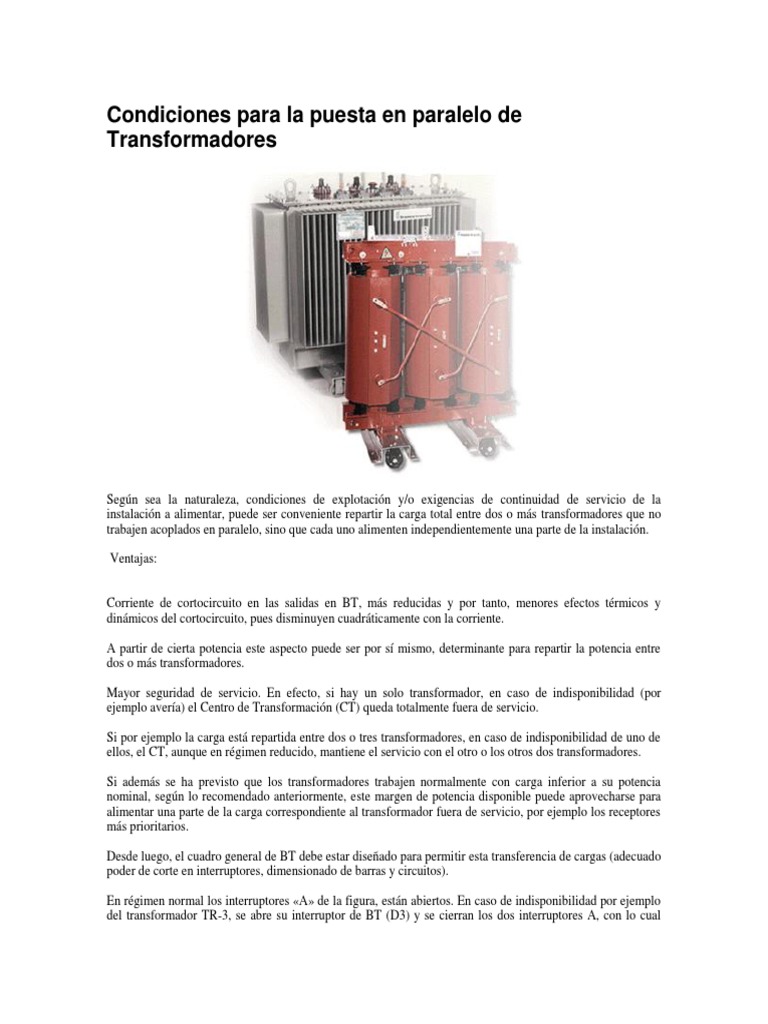 Condiciones para la puesta en paralelo de Transformadores

Según sea la naturaleza, condiciones de explotación y/o exigencias de continuidad de servicio de la instalación a alimentar, puede ser conveniente repartir la carga total entre dos o más transformadores que no trabajen acoplados en paralelo, sino que cada uno alimenten independientemente una parte de la instalación.

Ventajas:

Corriente de cortocircuito en las salidas en BT, más reducidas y por tanto, menores efectos térmicos y dinámicos del cortocircuito, pues disminuyen cuadráticamente con la corriente.

A partir de cierta potencia este aspecto puede ser por sí mismo, determinante para repartir la potencia entre dos o más transformadores.

Mayor seguridad de servicio. En efecto, si hay un solo transformador, en caso de indisponibilidad (por ejemplo avería) el Centro de Transformación (CT) queda totalmente fuera de servicio.

Si por ejemplo la carga está repartida entre dos o tres transformadores, en caso de indisponibilidad de uno de ellos, el CT, aunque en régimen reducido, mantiene el servicio con el otro o los otros dos transformadores.

Si además se ha previsto que los transformadores trabajen normalmente con carga inferior a su potencia nominal, según lo recomendado anteriormente, este margen de potencia disponible puede aprovecharse para alimentar una parte de la carga correspondiente al transformador fuera de servicio, por ejemplo los receptores más prioritarios.

Desde luego, el cuadro general de BT debe estar diseñado para permitir esta transferencia de cargas (adecuado poder de corte en interruptores, dimensionado de barras y circuitos).

En régimen normal los interruptores «A» de la figura, están abiertos. En caso de indisponibilidad por ejemplo del transformador TR-3, se abre su interruptor de BT (D3) y se cierran los dos interruptores A, con lo cual